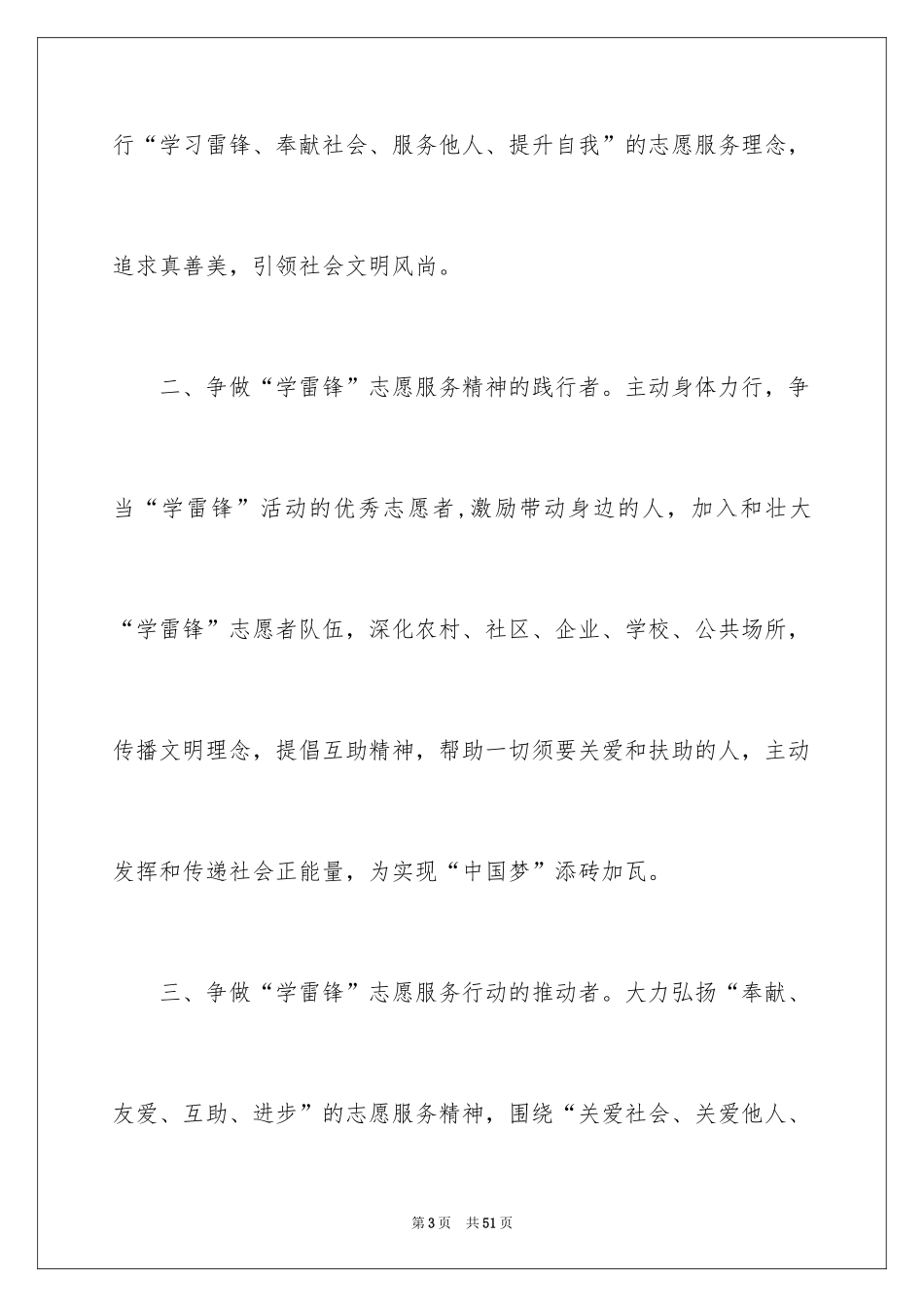 行“学习雷锋、奉献社会、服务他人、提升自我”的志愿服务理念，追求真善美，引领社会文明风尚。

二、争做“学雷锋”志愿服务精神的践行者。主动身体力行，争当“学雷锋”活动的优秀志愿者,激励带动身边的人，加入和壮大“学雷锋”志愿者队伍，深化农村、社区、企业、学校、公共场所，传播文明理念，提倡互助精神，帮助一切须要关爱和扶助的人，主动发挥和传递社会正能量，为实现“中国梦”添砖加瓦。

三、争做“学雷锋”志愿服务行动的推动者。大力弘扬“奉献、友爱、互助、进步”的志愿服务精神，围绕“关爱社会、关爱他人、

第3页　共51页